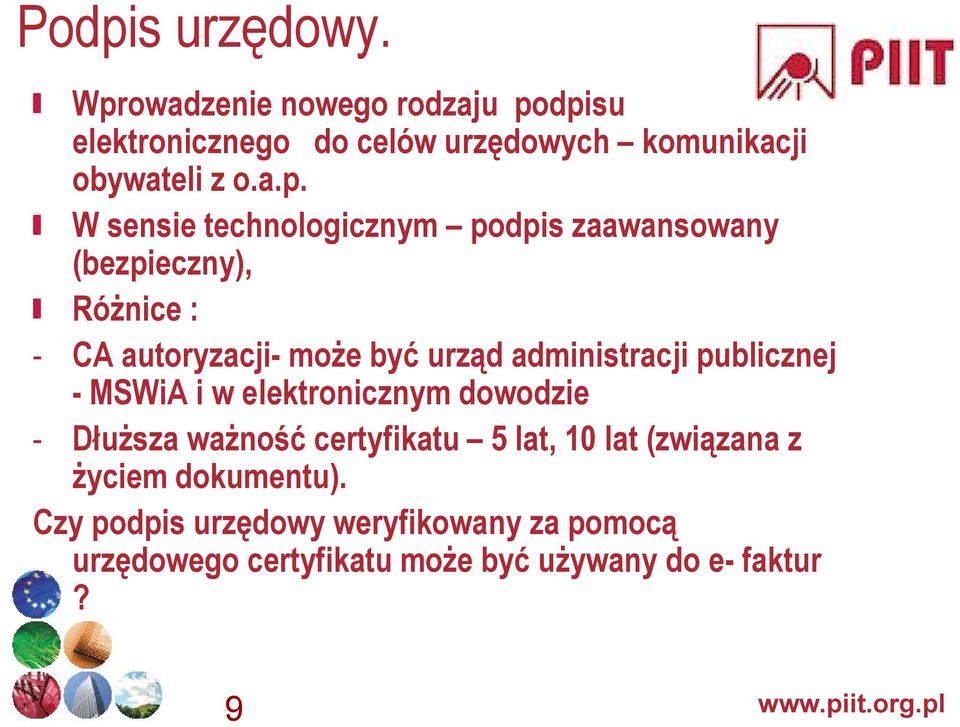 Podpis urzędowy.

PIIT

Wprowadzenie nowego rodzaju podpisu elektronicznego do celów urzędowych – komunikacji obywateli z o.a.p.

W sensie technologicznym – podpis zaawansowany (bezpieczny),

Różnice :

- CA autoryzacji- może być urząd administracji publicznej - MSWiA i w elektronicznym dowodzie

- Dłuższa ważność certyfikatu – 5 lat, 10 lat (związana z życiem dokumentu).

Czy podpis urzędowy weryfikowany za pomocą urzędowego certyfikatu może być używany do e- faktur ?

9

www.piit.org.pl